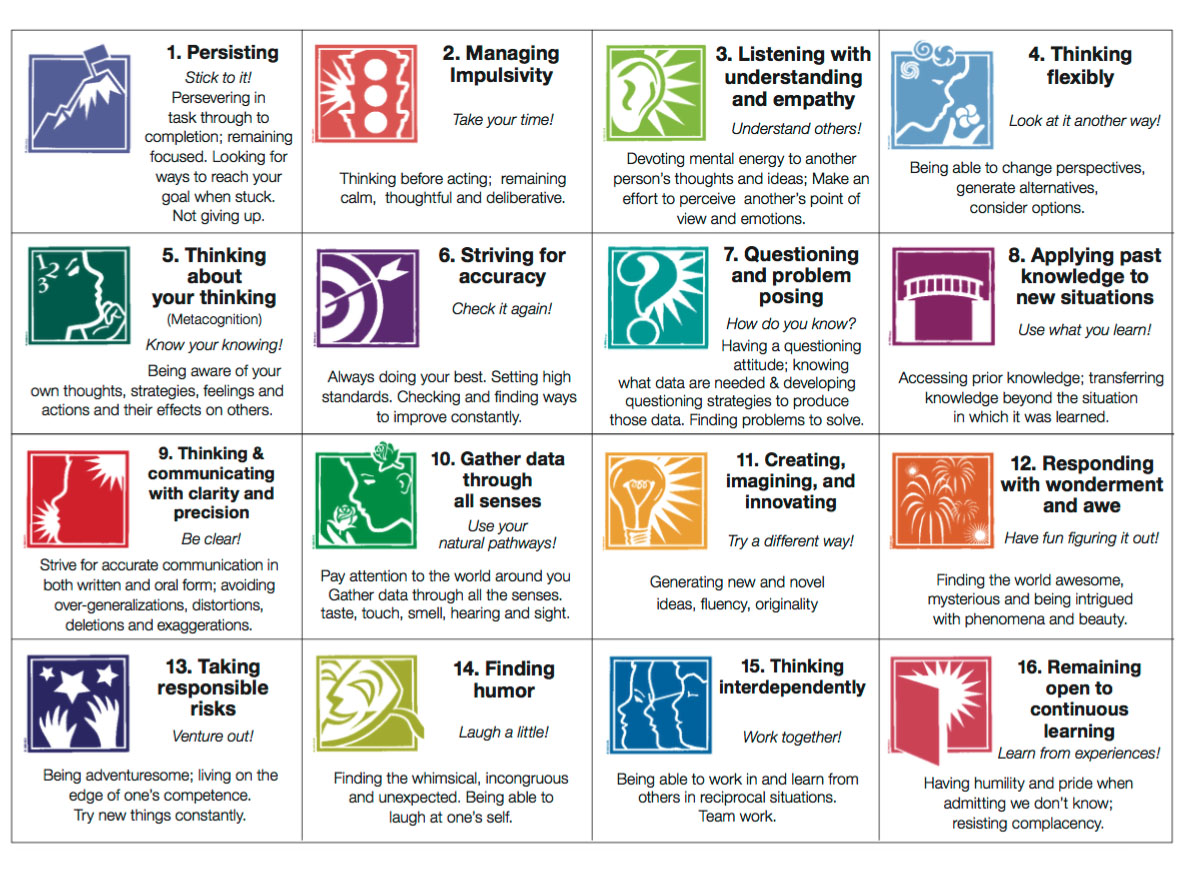 1. Persisting
Stick to it!
Persevering in task through to completion; remaining focused. Looking for ways to reach your goal when stuck. Not giving up.

2. Managing Impulsivity
Take your time!
Thinking before acting; remaining calm, thoughtful and deliberative.

3. Listening with understanding and empathy
Understand others!
Devoting mental energy to another person's thoughts and ideas; Make an effort to perceive another's point of view and emotions.

4. Thinking flexibly
Look at it another way!
Being able to change perspectives, generate alternatives, consider options.

5. Thinking about your thinking
(Metacognition)
Know your knowing!
Being aware of your own thoughts, strategies, feelings and actions and their effects on others.

6. Striving for accuracy
Check it again!
Always doing your best. Setting high standards. Checking and finding ways to improve constantly.

7. Questioning and problem posing
How do you know?
Having a questioning attitude; knowing what data are needed & developing questioning strategies to produce those data. Finding problems to solve.

8. Applying past knowledge to new situations
Use what you learn!
Accessing prior knowledge; transferring knowledge beyond the situation in which it was learned.

9. Thinking & communicating with clarity and precision
Be clear!
Strive for accurate communication in both written and oral form; avoiding over-generalizations, distortions, deletions and exaggerations.

10. Gather data through all senses
Use your natural pathways!
Pay attention to the world around you Gather data through all the senses. taste, touch, smell, hearing and sight.

11. Creating, imagining, and innovating
Try a different way!
Generating new and novel ideas, fluency, originality

12. Responding with wonderment and awe
Have fun figuring it out!
Finding the world awesome, mysterious and being intrigued with phenomena and beauty.

13. Taking responsible risks
Venture out!
Being adventuresome; living on the edge of one's competence. Try new things constantly.

14. Finding humor
Laugh a little!
Finding the whimsical, incongruous and unexpected. Being able to laugh at one's self.

15. Thinking interdependently
Work together!
Being able to work in and learn from others in reciprocal situations. Team work.

16. Remaining open to continuous learning
Learn from experiences!
Having humility and pride when admitting we don't know; resisting complacency.